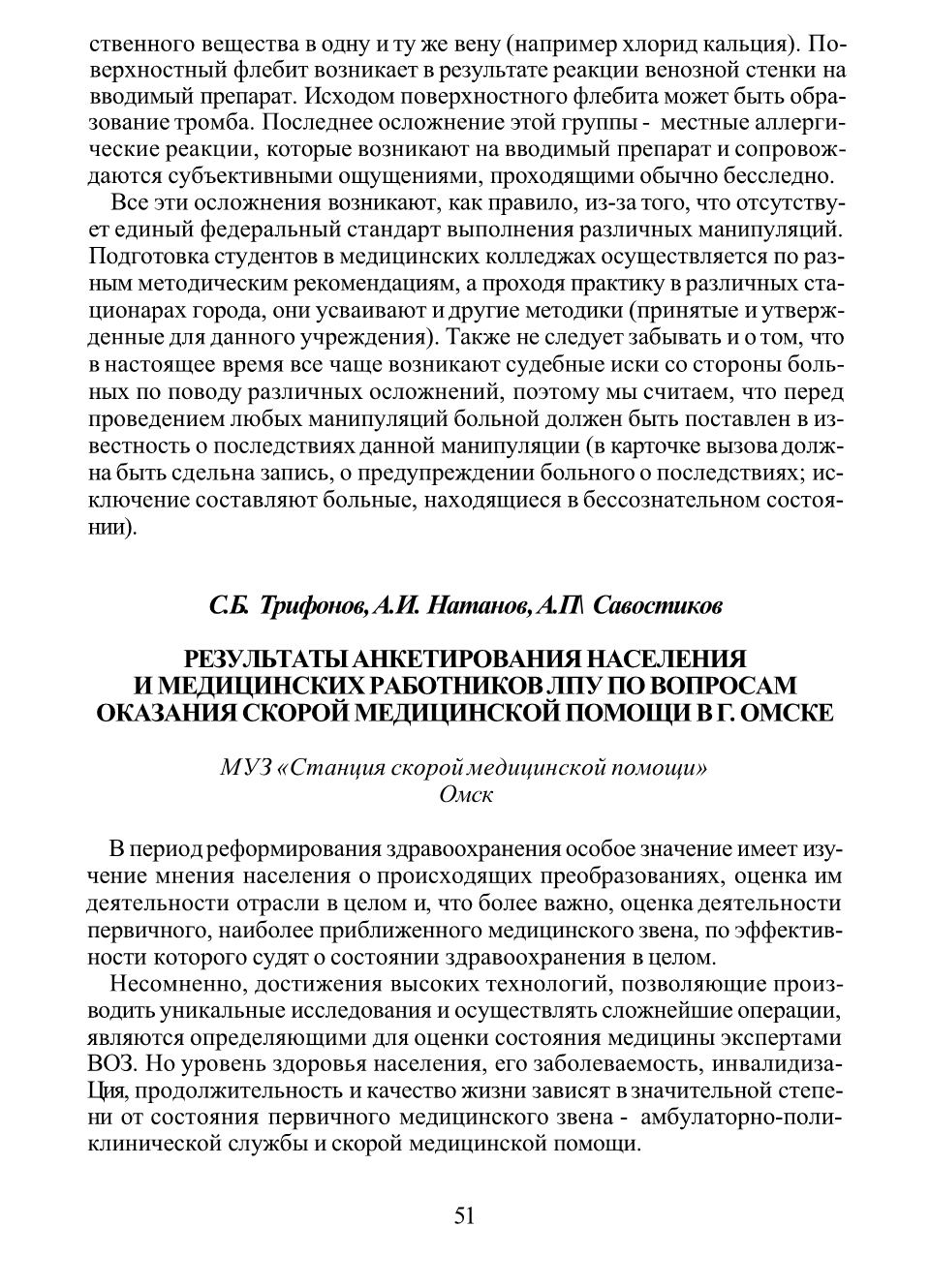 ственного вещества в одну и ту же вену (например хлорид кальция). Поверхностный флебит возникает в результате реакции венозной стенки на вводимый препарат. Исходом поверхностного флебита может быть образование тромба. Последнее осложнение этой группы - местные аллергические реакции, которые возникают на вводимый препарат и сопровождаются субъективными ощущениями, проходящими обычно бесследно.

Все эти осложнения возникают, как правило, из-за того, что отсутствует единый федеральный стандарт выполнения различных манипуляций. Подготовка студентов в медицинских колледжах осуществляется по разным методическим рекомендациям, а проходя практику в различных стационарах города, они усваивают и другие методики (принятые и утвержденные для данного учреждения). Также не следует забывать и о том, что в настоящее время все чаще возникают судебные иски со стороны больных по поводу различных осложнений, поэтому мы считаем, что перед проведением любых манипуляций больной должен быть поставлен в известность о последствиях данной манипуляции (в карточке вызова должна быть сдельна запись, о предупреждении больного о последствиях; исключение составляют больные, находящиеся в бессознательном состоянии).

С.Б. Трифонов, А.И. Натанов, А.П\ Савостиков

РЕЗУЛЬТАТЫ АНКЕТИРОВАНИЯ НАСЕЛЕНИЯ И МЕДИЦИНСКИХ РАБОТНИКОВ ЛПУ ПО ВОПРОСАМ ОКАЗАНИЯ СКОРОЙ МЕДИЦИНСКОЙ ПОМОЩИ В Г. ОМСКЕ

МУЗ «Станция скорой медицинской помощи»
Омск

В период реформирования здравоохранения особое значение имеет изучение мнения населения о происходящих преобразованиях, оценка им деятельности отрасли в целом и, что более важно, оценка деятельности первичного, наиболее приближенного медицинского звена, по эффективности которого судят о состоянии здравоохранения в целом.

Несомненно, достижения высоких технологий, позволяющие производить уникальные исследования и осуществлять сложнейшие операции, являются определяющими для оценки состояния медицины экспертами ВОЗ. Но уровень здоровья населения, его заболеваемость, инвалидизация, продолжительность и качество жизни зависят в значительной степени от состояния первичного медицинского звена - амбулаторно-поликлинической службы и скорой медицинской помощи.

51